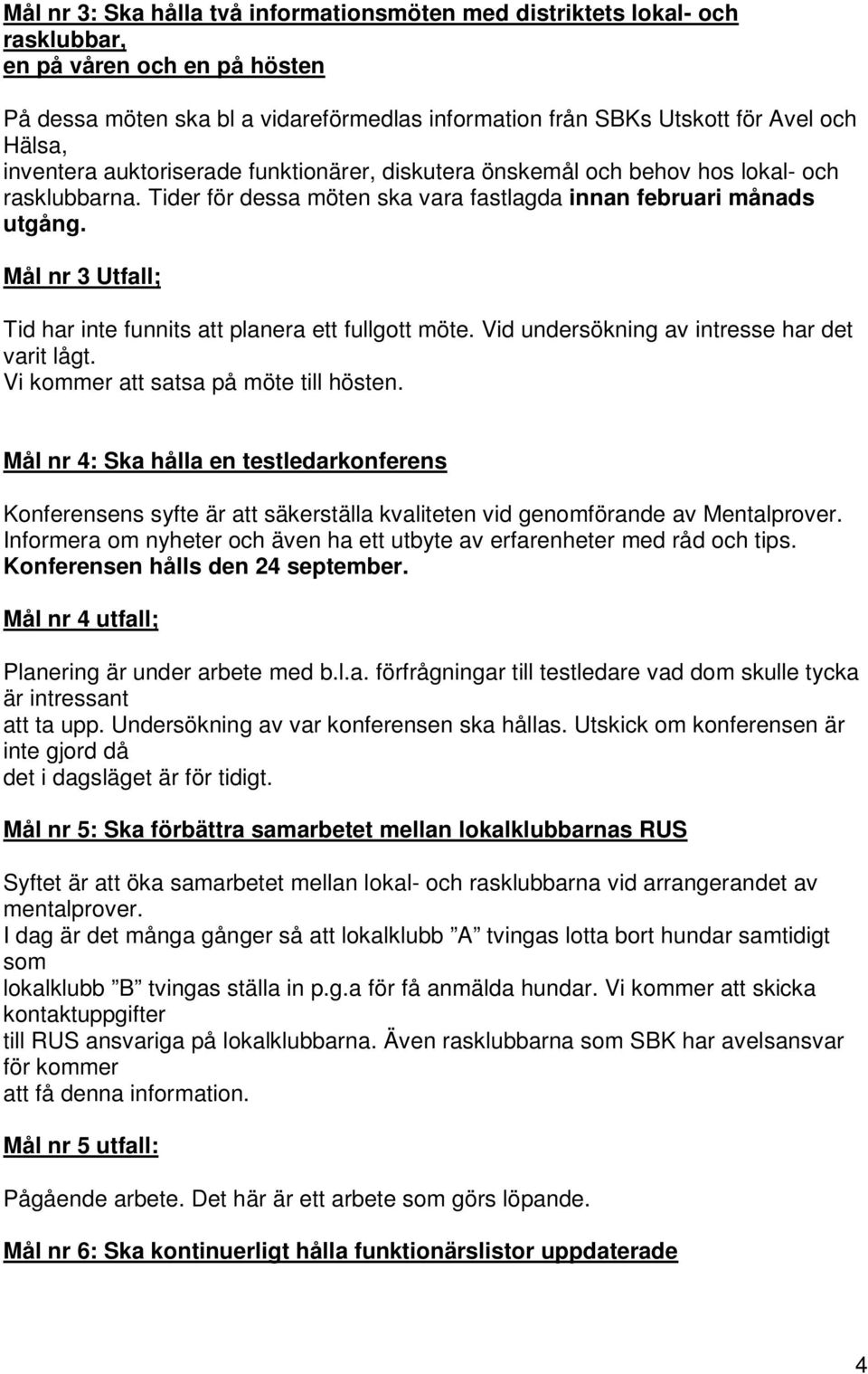 Mål nr 3: Ska hålla två informationsmöten med distriktets lokal- och rasklubbar, en på våren och en på hösten

På dessa möten ska bl a vidareförmedlas information från SBKs Utskott för Avel och Hälsa, inventera auktoriserade funktionärer, diskutera önskemål och behov hos lokal- och rasklubbarna. Tider för dessa möten ska vara fastlagda innan februari månads utgång.

Mål nr 3 Utfall;

Tid har inte funnits att planera ett fullgott möte. Vid undersökning av intresse har det varit lågt.
Vi kommer att satsa på möte till hösten.

Mål nr 4: Ska hålla en testledarkonferens

Konferensens syfte är att säkerställa kvaliteten vid genomförande av Mentalprover.
Informera om nyheter och även ha ett utbyte av erfarenheter med råd och tips.
Konferensen hålls den 24 september.

Mål nr 4 utfall;

Planering är under arbete med b.l.a. förfrågningar till testledare vad dom skulle tycka är intressant att ta upp. Undersökning av var konferensen ska hållas. Utskick om konferensen är inte gjord då det i dagsläget är för tidigt.

Mål nr 5: Ska förbättra samarbetet mellan lokalklubbarnas RUS

Syftet är att öka samarbetet mellan lokal- och rasklubbarna vid arrangerandet av mentalprover.
I dag är det många gånger så att lokalklubb ”A” tvingas lotta bort hundar samtidigt som lokalklubb ”B” tvingas ställa in p.g.a för få anmälda hundar. Vi kommer att skicka kontaktuppgifter till RUS ansvariga på lokalklubbarna. Även rasklubbarna som SBK har avelsansvar för kommer att få denna information.

Mål nr 5 utfall:

Pågående arbete. Det här är ett arbete som görs löpande.

Mål nr 6: Ska kontinuerligt hålla funktionärslistor uppdaterade

4